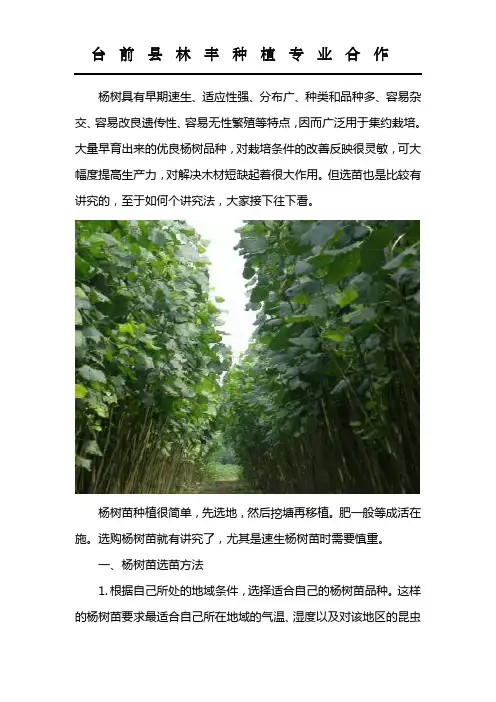 台前县林丰种植专业合作

杨树具有早期速生、适应性强、分布广、种类和品种多、容易杂交、容易改良遗传性、容易无性繁殖等特点，因而广泛用于集约栽培。大量早育出来的优良杨树品种，对栽培条件的改善反映很灵敏，可大幅度提高生产力，对解决木材短缺起着很大作用。但选苗也是比较有讲究的，至于如何个讲究法，大家接下往下看。

杨树苗种植很简单，先选地，然后挖塘再移植。肥一般等成活在施。选购杨树苗就有讲究了，尤其是速生杨树苗时需要慎重。

一、杨树苗选苗方法

1.根据自己所处的地域条件，选择适合自己的杨树苗品种。这样的杨树苗要求最适合自己所在地域的气温、湿度以及对该地区的昆虫